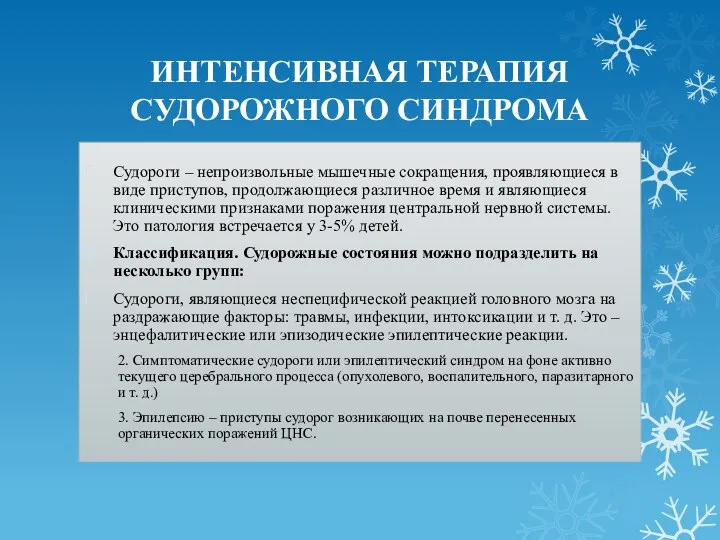 ИНТЕНСИВНАЯ ТЕРАПИЯ СУДОРОЖНОГО СИНДРОМА

Судороги – непроизвольные мышечные сокращения, проявляющиеся в виде приступов, продолжающиеся различное время и являющиеся клиническими признаками поражения центральной нервной системы. Это патология встречается у 3-5% детей.

Классификация. Судорожные состояния можно подразделить на несколько групп:

Судороги, являющиеся неспецифической реакцией головного мозга на раздражающие факторы: травмы, инфекции, интоксикации и т. д. Это – энцефалитические или эпизодические эпилептические реакции.

2. Симптоматические судороги или эпилептический синдром на фоне активно текущего церебрального процесса (опухолевого, воспалительного, паразитарного и т. д.)

3. Эпилепсию – приступы судорог возникающих на почве перенесенных органических поражений ЦНС.